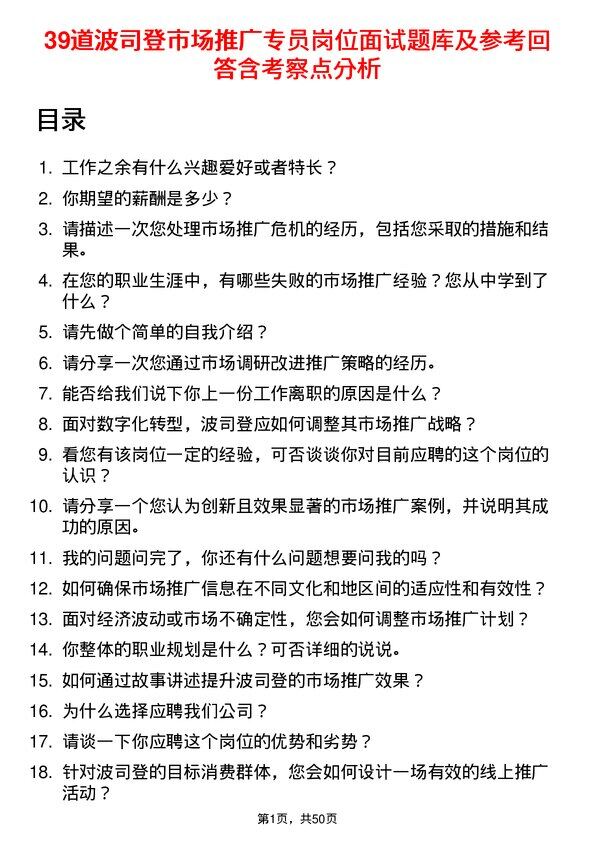 39道波司登市场推广专员岗位面试题库及参考回答含考察点分析

目录

1. 工作之余有什么兴趣爱好或者特长？
2. 你期望的薪酬是多少？
3. 请描述一次您处理市场推广危机的经历，包括您采取的措施和结果。
4. 在您的职业生涯中，有哪些失败的市场推广经验？您从中学到了什么？
5. 请先做个简单的自我介绍？
6. 请分享一次您通过市场调研改进推广策略的经历。
7. 能否给我们说下你上一份工作离职的原因是什么？
8. 面对数字化转型，波司登应如何调整其市场推广战略？
9. 看您有该岗位一定的经验，可否谈谈你对目前应聘的这个岗位的认识？
10. 请分享一个您认为创新且效果显著的市场推广案例，并说明其成功的原因。
11. 我的问题问完了，你还有什么问题想要问我的吗？
12. 如何确保市场推广信息在不同文化和地区间的适应性和有效性？
13. 面对经济波动或市场不确定性，您会如何调整市场推广计划？
14. 你整体的职业规划是什么？可否详细的说说。
15. 如何通过故事讲述提升波司登的市场推广效果？
16. 为什么选择应聘我们公司？
17. 请谈一下你应聘这个岗位的优势和劣势？
18. 针对波司登的目标消费群体，您会如何设计一场有效的线上推广活动？

第1页，共50页